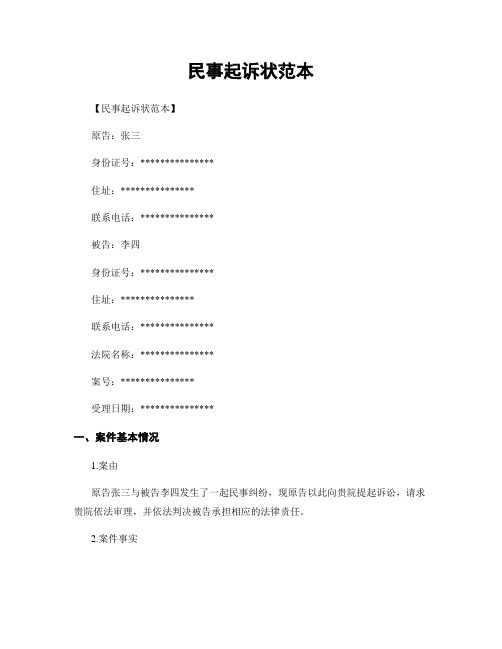 民事起诉状范本

【民事起诉状范本】

原告：张三

身份证号：***************

住址：***************

联系电话：***************

被告：李四

身份证号：***************

住址：***************

联系电话：***************

法院名称：***************

案号：***************

受理日期：***************

一、案件基本情况

1.案由

原告张三与被告李四发生了一起民事纠纷，现原告以此向贵院提起诉讼，请求贵院依法审理，并依法判决被告承担相应的法律责任。

2.案件事实